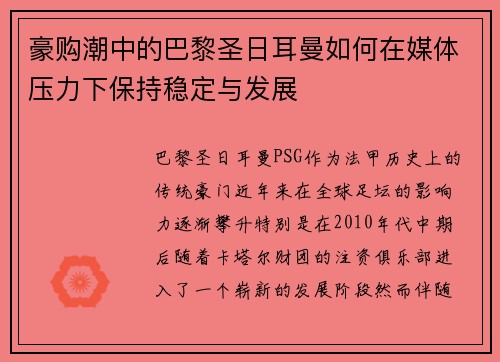 豪购潮中的巴黎圣日耳曼如何在媒体压力下保持稳定与发展

巴黎圣日耳曼PSG作为法甲历史上的传统豪门近年来在全球足坛的影响力逐渐攀升特别是在2010年代中期后随着卡塔尔财团的注资俱乐部进入了一个崭新的发展阶段然而伴随